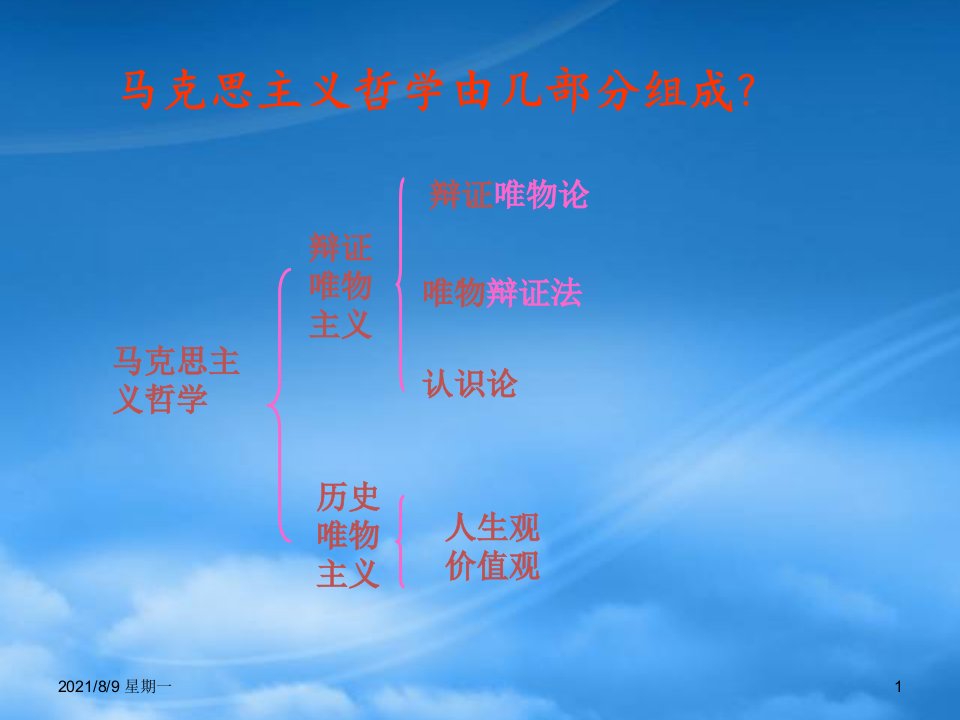 马克思主义哲学由几部分组成?

马克思主义哲学

辩证唯物主义

辩证唯物论

唯物辩证法

认识论

历史唯物主义

人生观
价值观

2021/8/9 星期一

1